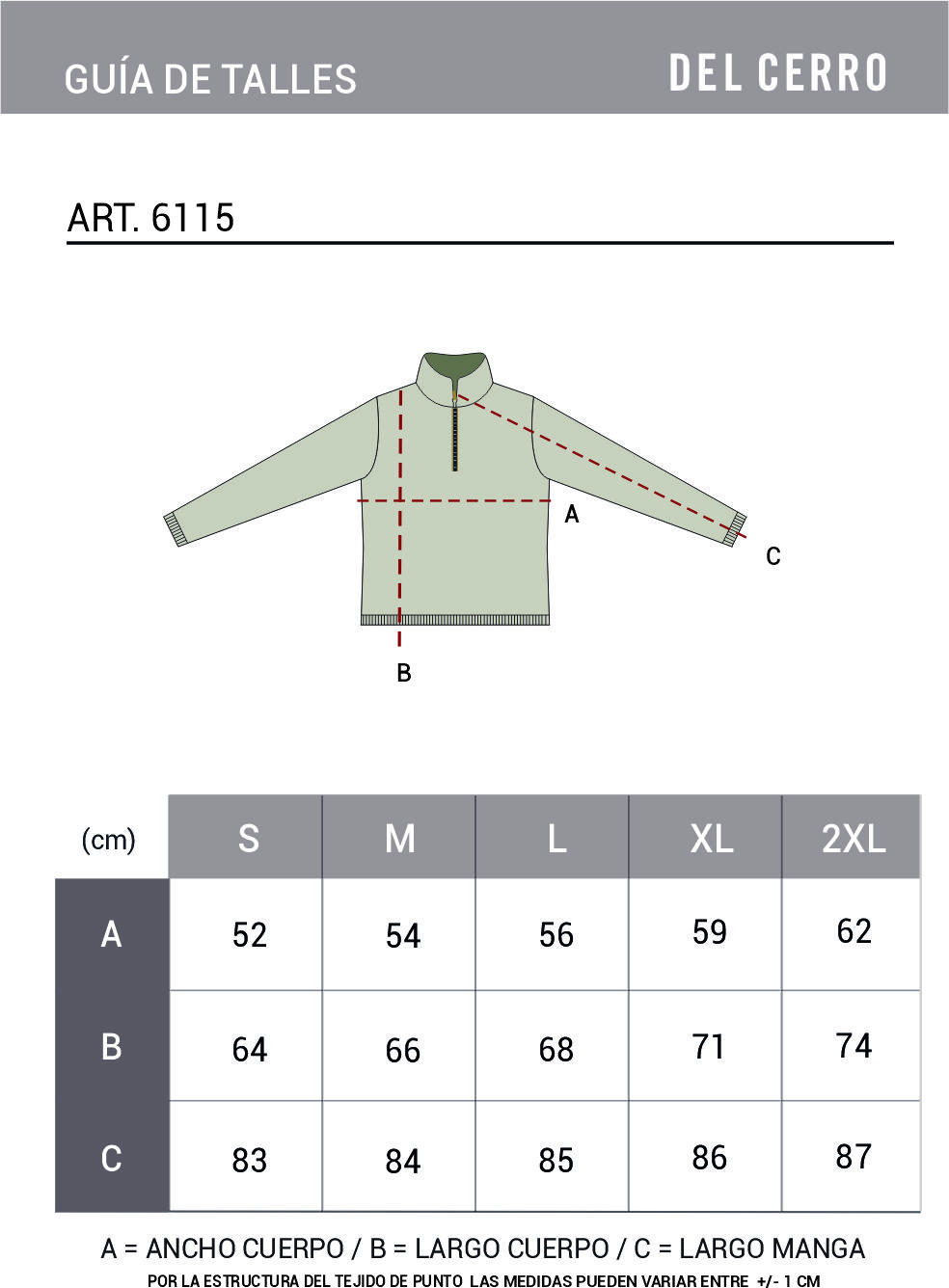 GUÍA DE TALLES

DEL CERRO

ART. 6115

A

C

B

| (cm) | S | M | L | XL | 2XL |
|---|---|---|---|---|---|
| A | 52 | 54 | 56 | 59 | 62 |
| B | 64 | 66 | 68 | 71 | 74 |
| C | 83 | 84 | 85 | 86 | 87 |

A = ANCHO CUERPO / B = LARGO CUERPO / C = LARGO MANGA

POR LA ESTRUCTURA DEL TEJIDO DE PUNTO LAS MEDIDAS PUEDEN VARIAR ENTRE +/- 1 CM